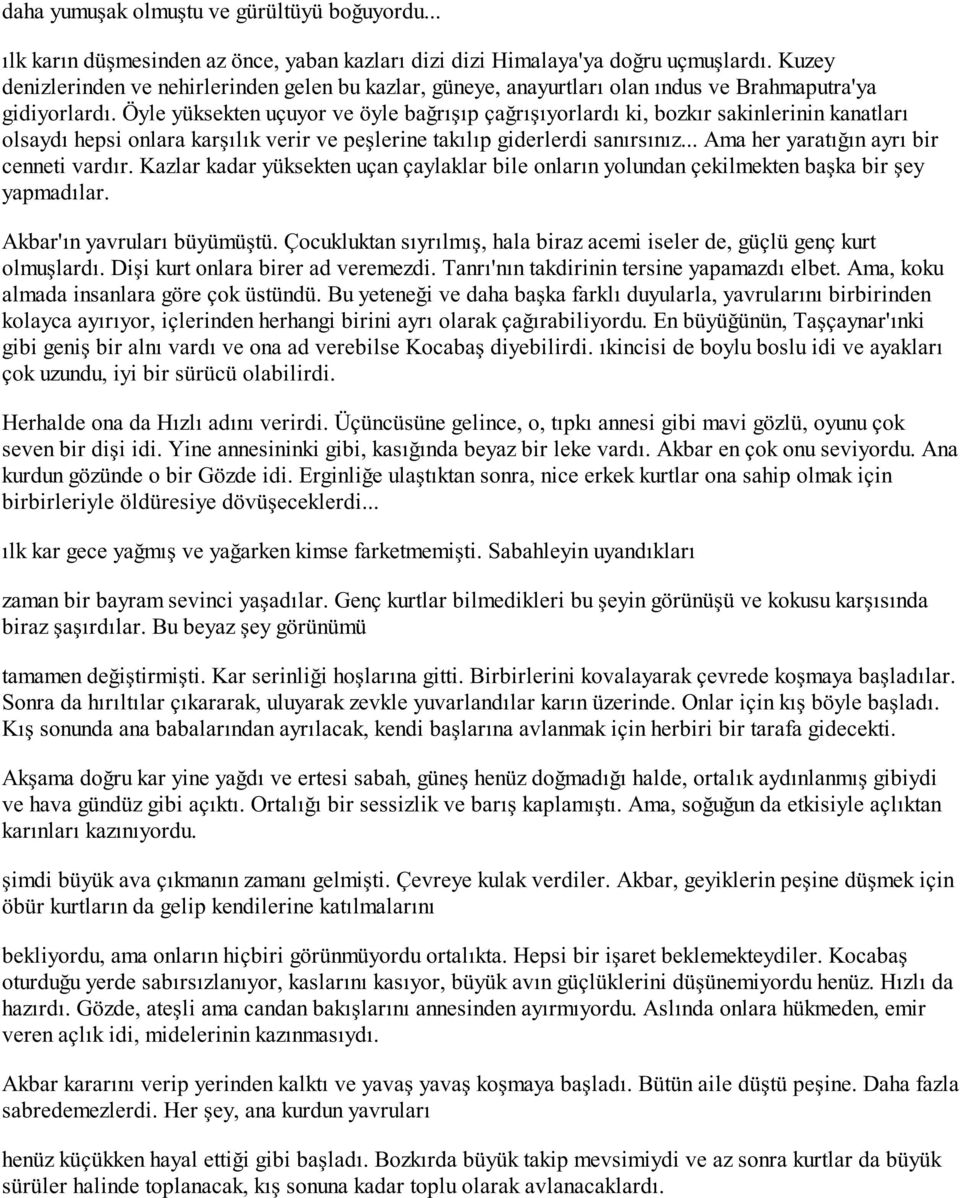 daha yumuşak olmuştu ve gürültüyü boğuyordu...

ılk karın düşmesinden az önce, yaban kazları dizi dizi Himalaya'ya doğru uçmuşlardı. Kuzey denizlerinden ve nehirlerinden gelen bu kazlar, güneye, anayurtları olan ındus ve Brahmaputra'ya gidiyorlardı. Öyle yüksekten uçuyor ve öyle bağrışıp çağrışıyorlardı ki, bozkır sakinlerinin kanatları olsaydı hepsi onlara karşılık verir ve peşlerine takılıp giderlerdi sanırsınız... Ama her yaratığın ayrı bir cenneti vardır. Kazlar kadar yüksekten uçan çaylaklar bile onların yolundan çekilmekten başka bir şey yapmadılar.

Akbar'ın yavruları büyümüştü. Çocukluktan sıyrılmış, hala biraz acemi iseler de, güçlü genç kurt olmuşlardı. Dişi kurt onlara birer ad veremezdi. Tanrı'nın takdirinin tersine yapamazdı elbet. Ama, koku almada insanlara göre çok üstündü. Bu yeteneği ve daha başka farklı duyularla, yavrularını birbirinden kolayca ayırıyor, içlerinden herhangi birini ayrı olarak çağırabiliyordu. En büyüğünün, Taşçaynar'ınki gibi geniş bir alnı vardı ve ona ad verebilse Kocabaş diyebilirdi. ıkincisi de boylu boslu idi ve ayakları çok uzundu, iyi bir sürücü olabilirdi.

Herhalde ona da Hızlı adını verirdi. Üçüncüsüne gelince, o, tıpkı annesi gibi mavi gözlü, oyunu çok seven bir dişi idi. Yine annesininki gibi, kasığında beyaz bir leke vardı. Akbar en çok onu seviyordu. Ana kurdun gözünde o bir Gözde idi. Erginliğe ulaştıktan sonra, nice erkek kurtlar ona sahip olmak için birbirleriyle öldüresiye dövüşeceklerdi...

ılk kar gece yağmış ve yağarken kimse farketmemişti. Sabahleyin uyandıkları

zaman bir bayram sevinci yaşadılar. Genç kurtlar bilmedikleri bu şeyin görünüşü ve kokusu karşısında biraz şaşırdılar. Bu beyaz şey görünümü

tamamen değiştirmişti. Kar serinliği hoşlarına gitti. Birbirlerini kovalayarak çevrede koşmaya başladılar. Sonra da hırıltılar çıkararak, uluyarak zevkle yuvarlandılar karın üzerinde. Onlar için kış böyle başladı. Kış sonunda ana babalarından ayrılacak, kendi başlarına avlanmak için herbiri bir tarafa gidecekti.

Akşama doğru kar yine yağdı ve ertesi sabah, güneş henüz doğmadığı halde, ortalık aydınlanmış gibiydi ve hava gündüz gibi açıktı. Ortalığı bir sessizlik ve barış kaplamıştı. Ama, soğuğun da etkisiyle açlıktan karınları kazınıyordu.

şimdi büyük ava çıkmanın zamanı gelmişti. Çevreye kulak verdiler. Akbar, geyiklerin peşine düşmek için öbür kurtların da gelip kendilerine katılmalarını

bekliyordu, ama onların hiçbiri görünmüyordu ortalıkta. Hepsi bir işaret beklemekteydiler. Kocabaş oturduğu yerde sabırsızlanıyor, kaslarını kasıyor, büyük avın güçlüklerini düşünemiyordu henüz. Hızlı da hazırdı. Gözde, ateşli ama candan bakışlarını annesinden ayırmıyordu. Aslında onlara hükmeden, emir veren açlık idi, midelerinin kazınmasıydı.

Akbar kararını verip yerinden kalktı ve yavaş yavaş koşmaya başladı. Bütün aile düştü peşine. Daha fazla sabredemezlerdi. Her şey, ana kurdun yavruları

henüz küçükken hayal ettiği gibi başladı. Bozkırda büyük takip mevsimiydi ve az sonra kurtlar da büyük sürüler halinde toplanacak, kış sonuna kadar toplu olarak avlanacaklardı.